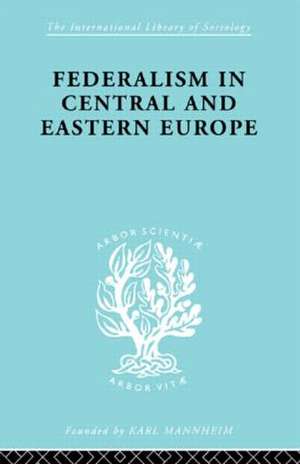 The International Library of Sociology

FEDERALISM IN CENTRAL AND EASTERN EUROPE

ARBOR SCIENTIÆ

ARBOR VITÆ

Founded by KARL MANNHEIM